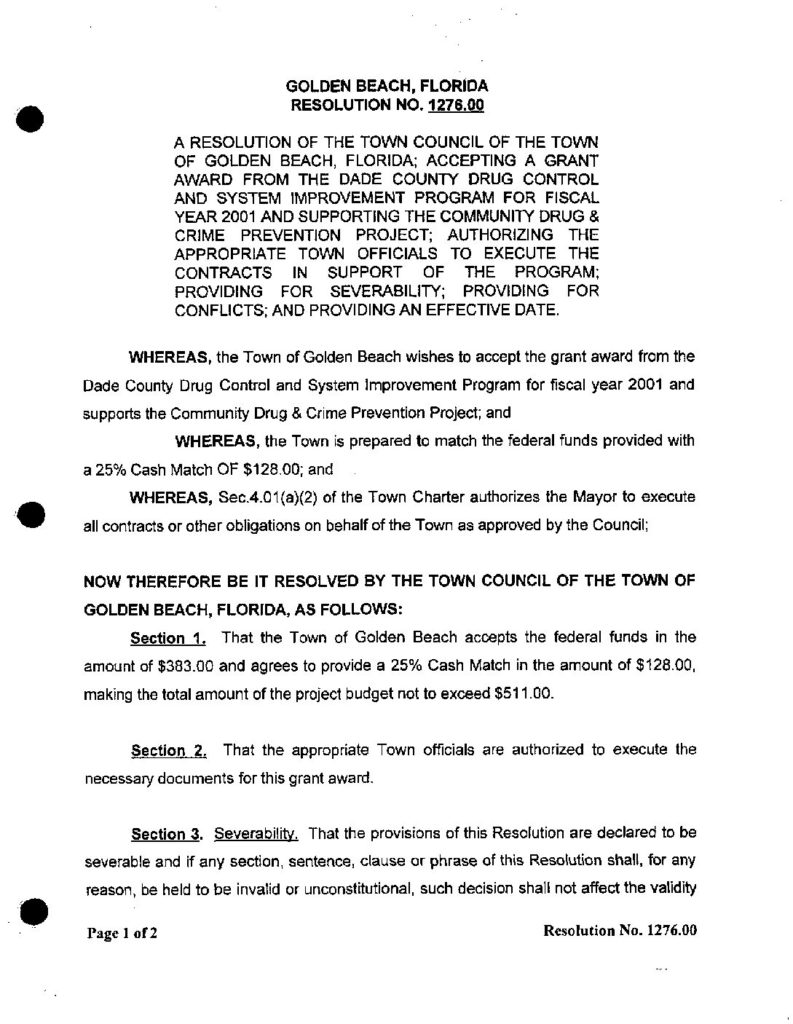 GOLDEN BEACH, FLORIDA
RESOLUTION NO. 1276.00

A RESOLUTION OF THE TOWN COUNCIL OF THE TOWN OF GOLDEN BEACH, FLORIDA; ACCEPTING A GRANT AWARD FROM THE DADE COUNTY DRUG CONTROL AND SYSTEM IMPROVEMENT PROGRAM FOR FISCAL YEAR 2001 AND SUPPORTING THE COMMUNITY DRUG & CRIME PREVENTION PROJECT; AUTHORIZING THE APPROPRIATE TOWN OFFICIALS TO EXECUTE THE CONTRACTS IN SUPPORT OF THE PROGRAM; PROVIDING FOR SEVERABILITY; PROVIDING FOR CONFLICTS; AND PROVIDING AN EFFECTIVE DATE.

WHEREAS, the Town of Golden Beach wishes to accept the grant award from the Dade County Drug Control and System Improvement Program for fiscal year 2001 and supports the Community Drug & Crime Prevention Project; and

WHEREAS, the Town is prepared to match the federal funds provided with a 25% Cash Match OF $128.00; and

WHEREAS, Sec.4.01(a)(2) of the Town Charter authorizes the Mayor to execute all contracts or other obligations on behalf of the Town as approved by the Council;

NOW THEREFORE BE IT RESOLVED BY THE TOWN COUNCIL OF THE TOWN OF GOLDEN BEACH, FLORIDA, AS FOLLOWS:

Section 1. That the Town of Golden Beach accepts the federal funds in the amount of $383.00 and agrees to provide a 25% Cash Match in the amount of $128.00, making the total amount of the project budget not to exceed $511.00.

Section 2. That the appropriate Town officials are authorized to execute the necessary documents for this grant award.

Section 3. Severability. That the provisions of this Resolution are declared to be severable and if any section, sentence, clause or phrase of this Resolution shall, for any reason, be held to be invalid or unconstitutional, such decision shall not affect the validity

Page 1 of 2

Resolution No. 1276.00